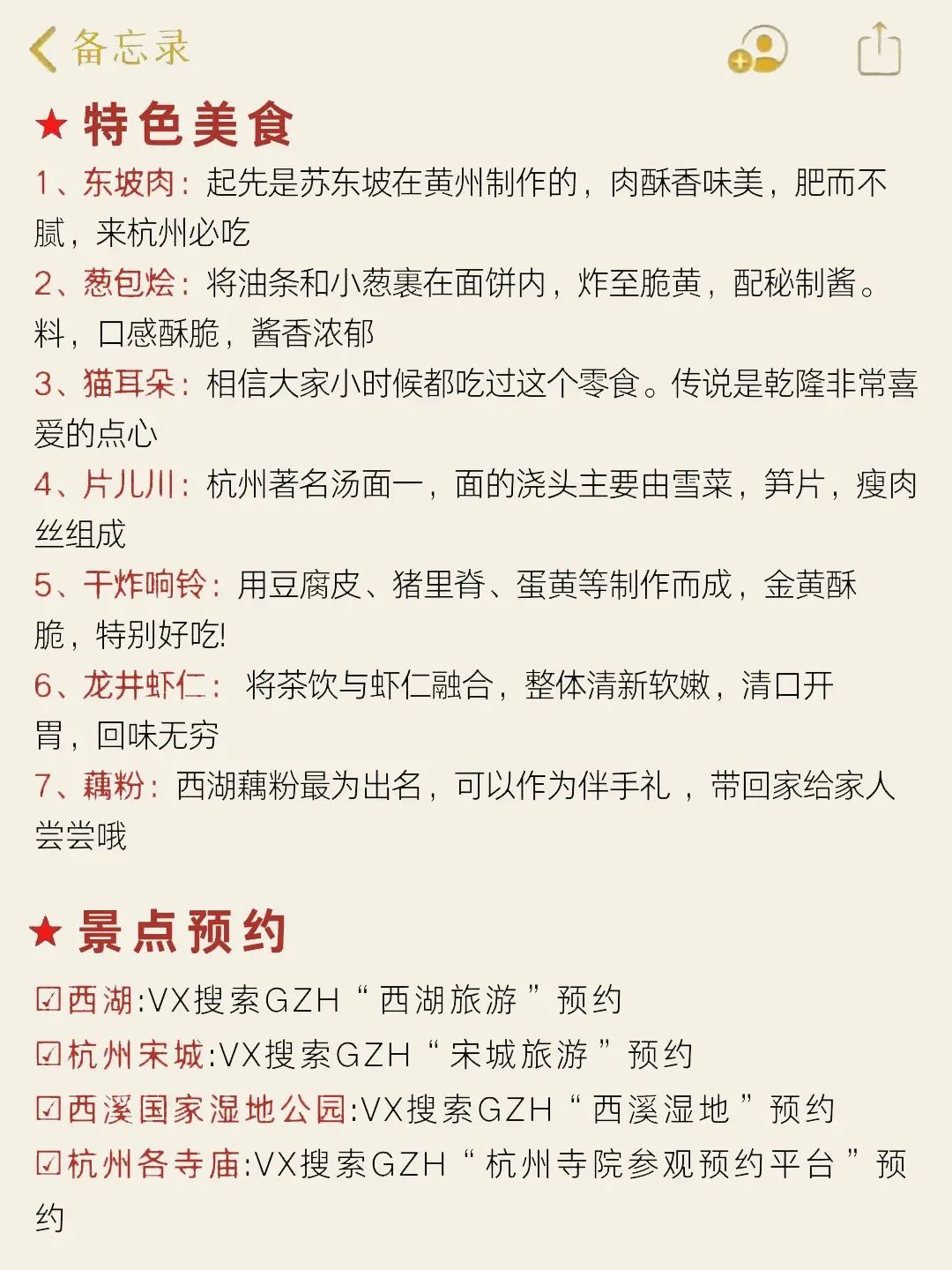 备忘录

★ 特色美食

1、东坡肉：起先是苏东坡在黄州制作的，肉酥香味美，肥而不腻，来杭州必吃

2、葱包烩：将油条和小葱裹在面饼内，炸至脆黄，配秘制酱。料，口感酥脆，酱香浓郁

3、猫耳朵：相信大家小时候都吃过这个零食。传说是乾隆非常喜爱的点心

4、片儿川：杭州著名汤面一，面的浇头主要由雪菜，笋片，瘦肉丝组成

5、干炸响铃：用豆腐皮、猪里脊、蛋黄等制作而成，金黄酥脆，特别好吃!

6、龙井虾仁： 将茶饮与虾仁融合，整体清新软嫩，清口开胃，回味无穷

7、藕粉：西湖藕粉最为出名，可以作为伴手礼 ，带回家给家人尝尝哦

★ 景点预约

☑西湖:VX搜索GZH“西湖旅游”预约

☑杭州宋城:VX搜索GZH“宋城旅游”预约

☑西溪国家湿地公园:VX搜索GZH“西溪湿地”预约

☑杭州各寺庙:VX搜索GZH“杭州寺院参观预约平台”预约